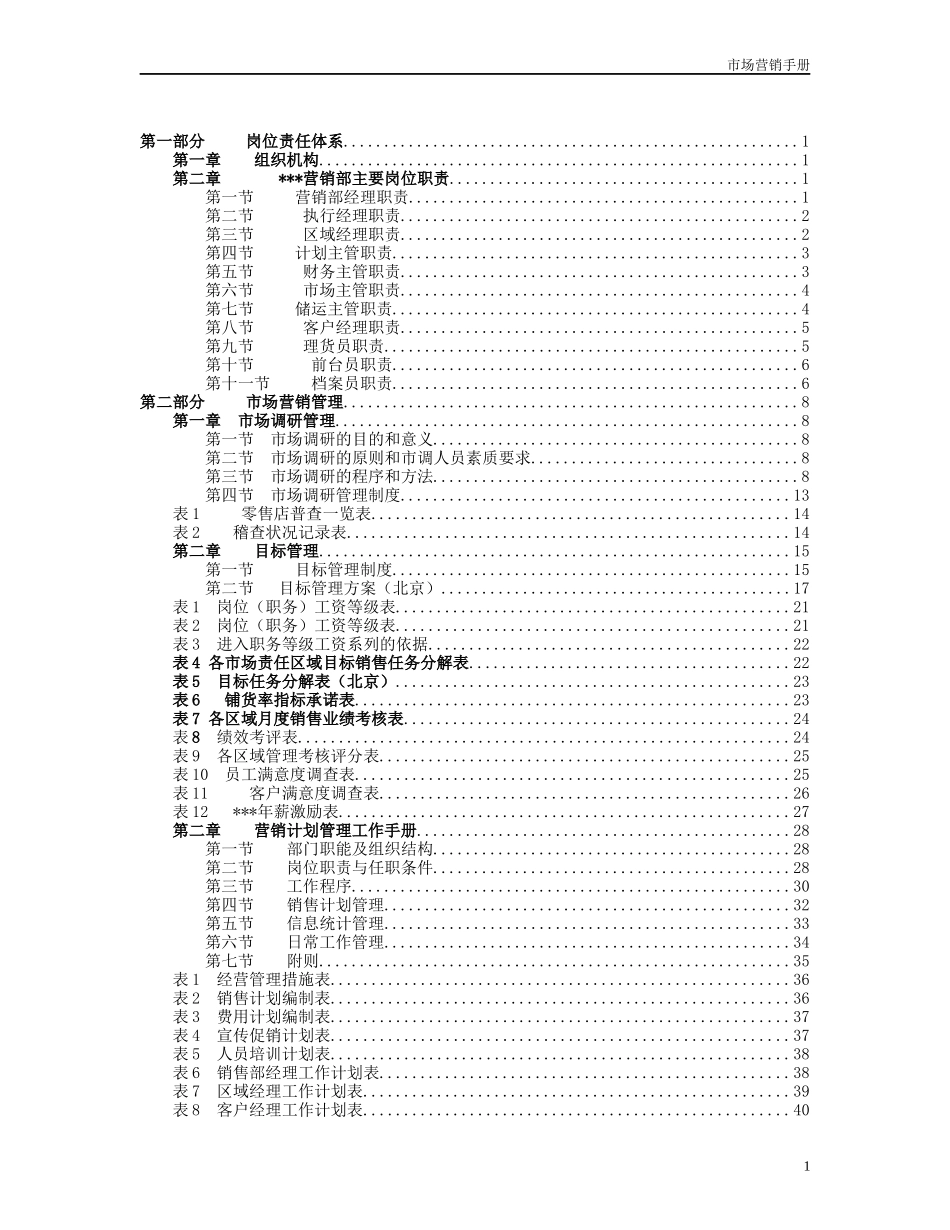 市场营销手册

第一部分 岗位责任体系........................................................1
第一章 组织机构........................................................1
第二章 ***营销部主要岗位职责........................................................1
第一节 营销部经理职责........................................................1
第二节 执行经理职责........................................................2
第三节 区域经理职责........................................................2
第四节 计划主管职责........................................................3
第五节 财务主管职责........................................................3
第六节 市场主管职责........................................................4
第七节 储运主管职责........................................................4
第八节 客户经理职责........................................................5
第九节 理货员职责........................................................5
第十节 前台员职责........................................................6
第十一节 档案员职责........................................................6
第二部分 市场营销管理........................................................8
第一章 市场调研管理........................................................8
第一节 市场调研的目的和意义........................................................8
第二节 市场调研的原则和市调人员素质要求........................................................8
第三节 市场调研的程序和方法........................................................8
第四节 市场调研管理制度........................................................13
表1 零售店普查一览表........................................................14
表2 稽查状况记录表........................................................14
第二章 目标管理........................................................15
第一节 目标管理制度........................................................15
第二节 目标管理方案（北京）........................................................17
表1 岗位（职务）工资等级表........................................................21
表2 岗位（职务）工资等级表........................................................21
表3 进入职务等级工资系列的依据........................................................22
表4 各市场责任区域目标销售任务分解表........................................................22
表5 目标任务分解表（北京）........................................................23
表6 铺货率指标承诺表........................................................23
表7 各区域月度销售业绩考核表........................................................24
表8 绩效考评表........................................................24
表9 各区域管理考核评分表........................................................25
表10 员工满意度调查表........................................................25
表11 客户满意度调查表........................................................26
表12 ***年薪激励表........................................................27
第二章 营销计划管理工作手册........................................................28
第一节 部门职能及组织结构........................................................28
第二节 岗位职责与任职条件........................................................28
第三节 工作程序........................................................30
第四节 销售计划管理........................................................32
第五节 信息统计管理........................................................33
第六节 日常工作管理........................................................34
第七节 附则........................................................35
表1 经营管理措施表........................................................36
表2 销售计划编制表........................................................36
表3 费用计划编制表........................................................37
表4 宣传促销计划表........................................................37
表5 人员培训计划表........................................................38
表6 销售部经理工作计划表........................................................38
表7 区域经理工作计划表........................................................39
表8 客户经理工作计划表........................................................40

1